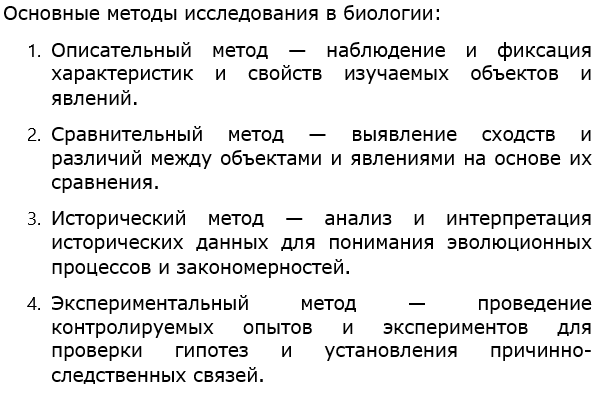 Основные методы исследования в биологии:

1. Описательный метод — наблюдение и фиксация характеристик и свойств изучаемых объектов и явлений.

2. Сравнительный метод — выявление сходств и различий между объектами и явлениями на основе их сравнения.

3. Исторический метод — анализ и интерпретация исторических данных для понимания эволюционных процессов и закономерностей.

4. Экспериментальный метод — проведение контролируемых опытов и экспериментов для проверки гипотез и установления причинно-следственных связей.